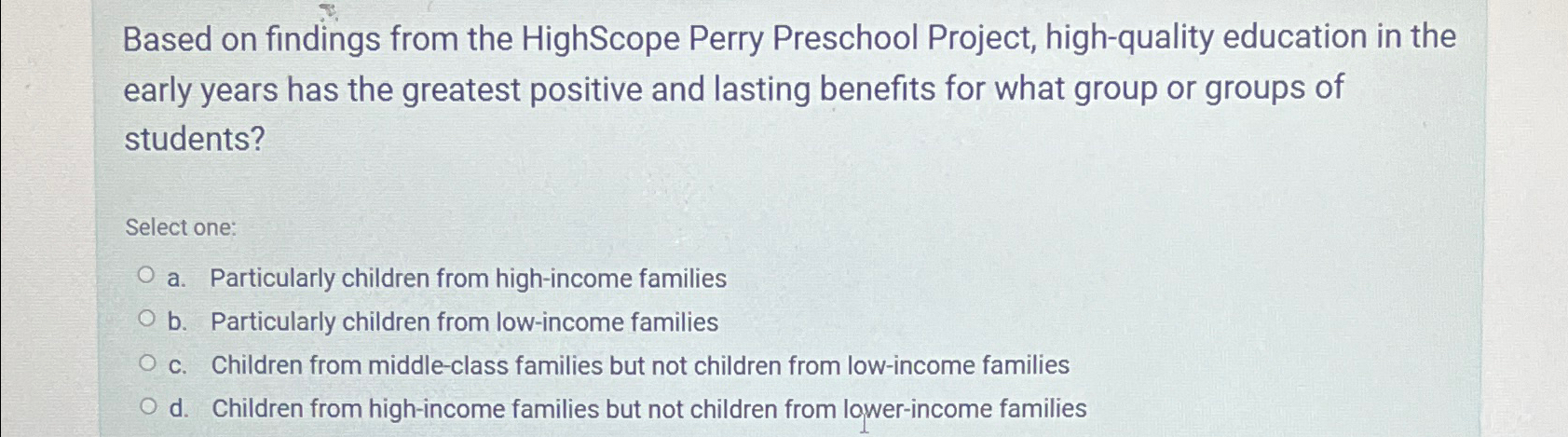 Based on findings from the HighScope Perry Preschool Project, high-quality education in the early years has the greatest positive and lasting benefits for what group or groups of students?

Select one:

a. Particularly children from high-income families

b. Particularly children from low-income families

c. Children from middle-class families but not children from low-income families

d. Children from high-income families but not children from lower-income families